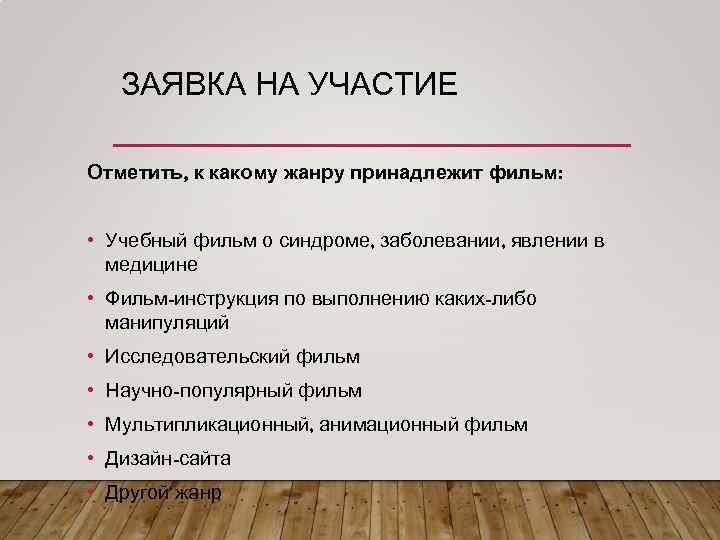 ЗАЯВКА НА УЧАСТИЕ

Отметить, к какому жанру принадлежит фильм:

• Учебный фильм о синдроме, заболевании, явлении в медицине
• Фильм-инструкция по выполнению каких-либо манипуляций
• Исследовательский фильм
• Научно-популярный фильм
• Мультипликационный, анимационный фильм
• Дизайн-сайта
• Другой жанр